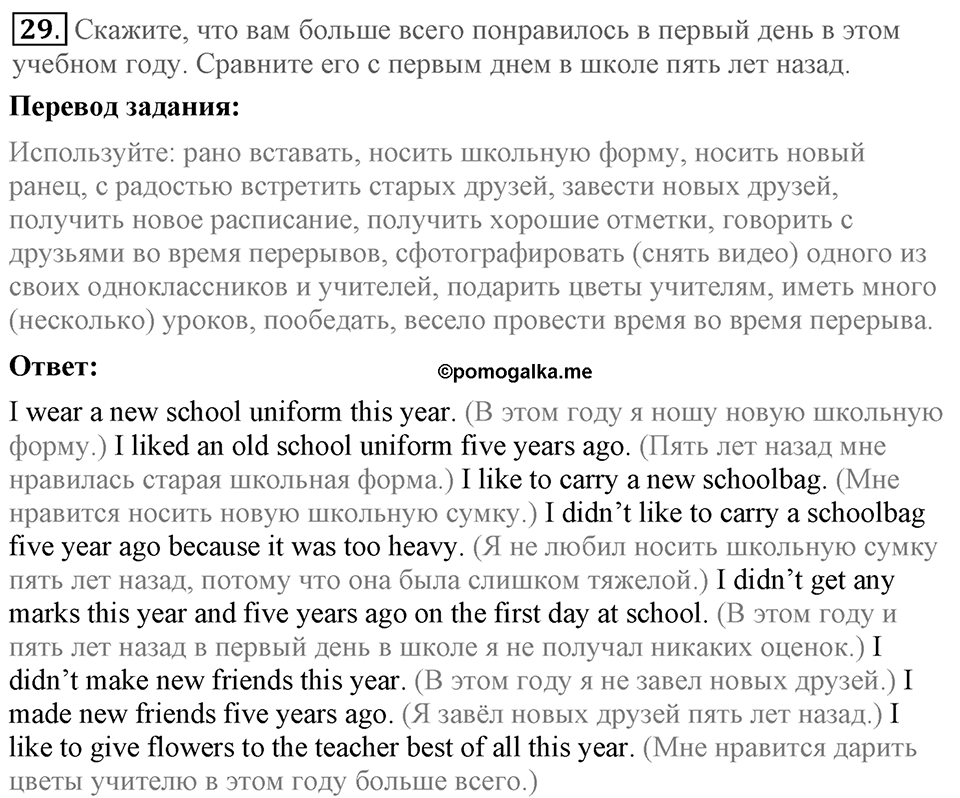 29. Скажите, что вам больше всего понравилось в первый день в этом учебном году. Сравните его с первым днем в школе пять лет назад.

Перевод задания:

Используйте: рано вставать, носить школьную форму, носить новый ранец, с радостью встретить старых друзей, завести новых друзей, получить новое расписание, получить хорошие отметки, говорить с друзьями во время перерывов, сфотографировать (снять видео) одного из своих одноклассников и учителей, подарить цветы учителям, иметь много (несколько) уроков, пообедать, весело провести время во время перерыва.

Ответ:

©pomogalka.me

I wear a new school uniform this year. (В этом году я ношу новую школьную форму.) I liked an old school uniform five years ago. (Пять лет назад мне нравилась старая школьная форма.) I like to carry a new schoolbag. (Мне нравится носить новую школьную сумку.) I didn't like to carry a schoolbag five year ago because it was too heavy. (Я не любил носить школьную сумку пять лет назад, потому что она была слишком тяжелой.) I didn't get any marks this year and five years ago on the first day at school. (В этом году и пять лет назад в первый день в школе я не получал никаких оценок.) I didn't make new friends this year. (В этом году я не завел новых друзей.) I made new friends five years ago. (Я завёл новых друзей пять лет назад.) I like to give flowers to the teacher best of all this year. (Мне нравится дарить цветы учителю в этом году больше всего.)